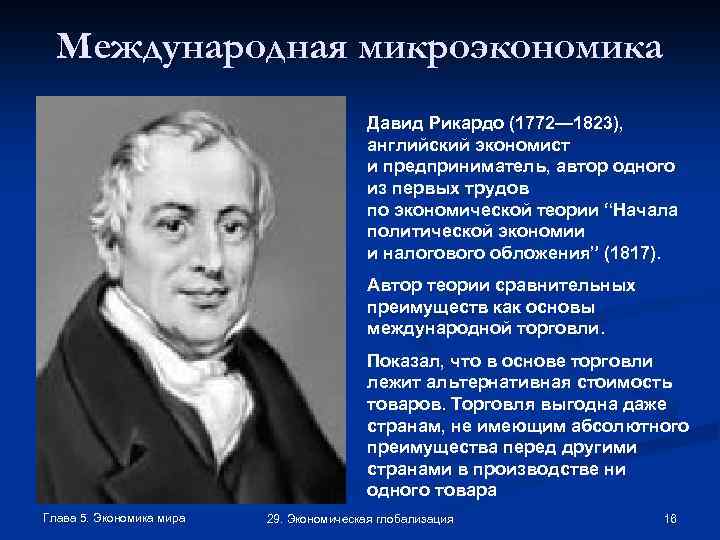 Международная микроэкономика

Давид Рикардо (1772—1823), английский экономист и предприниматель, автор одного из первых трудов по экономической теории “Начала политической экономии и налогового обложения” (1817).

Автор теории сравнительных преимуществ как основы международной торговли.

Показал, что в основе торговли лежит альтернативная стоимость товаров. Торговля выгодна даже странам, не имеющим абсолютного преимущества перед другими странами в производстве ни одного товара

Глава 5. Экономика мира

29. Экономическая глобализация

16